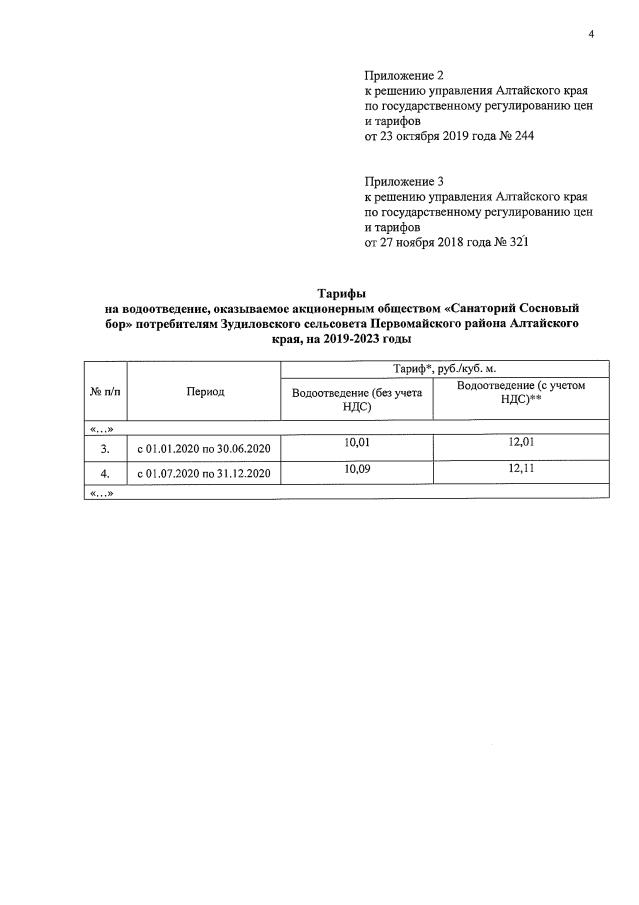 4

Приложение 2
к решению управления Алтайского края по государственному регулированию цен и тарифов
от 23 октября 2019 года № 244

Приложение 3
к решению управления Алтайского края по государственному регулированию цен и тарифов
от 27 ноября 2018 года № 321

Тарифы
на водоотведение, оказываемое акционерным обществом «Санаторий Сосновый бор» потребителям Зудиловского сельсовета Первомайского района Алтайского края, на 2019-2023 годы

| № п/п | Период | Тариф*, руб./куб. м. | |
|---|---|---|---|
| | | Водоотведение (без учета НДС) | Водоотведение (с учетом НДС)** |
| «…» | | | |
| 3. | с 01.01.2020 по 30.06.2020 | 10,01 | 12,01 |
| 4. | с 01.07.2020 по 31.12.2020 | 10,09 | 12,11 |
| «…» | | | |